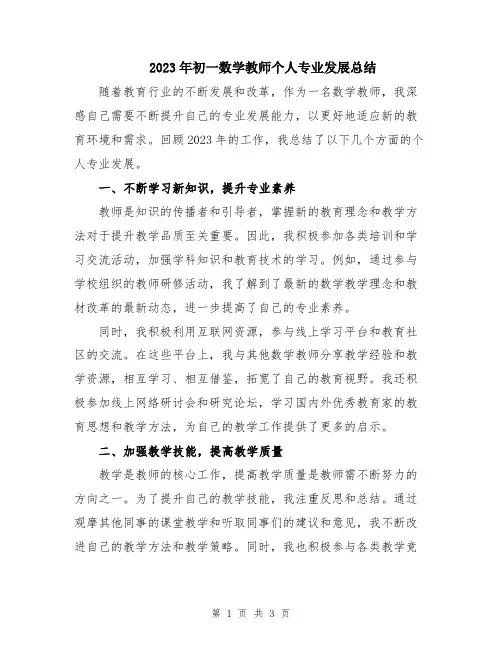 2023年初一数学教师个人专业发展总结

随着教育行业的不断发展和改革，作为一名数学教师，我深感自己需要不断提升自己的专业发展能力，以更好地适应新的教育环境和需求。回顾2023年的工作，我总结了以下几个方面的个人专业发展。

一、不断学习新知识，提升专业素养

教师是知识的传播者和引导者，掌握新的教育理念和教学方法对于提升教学品质至关重要。因此，我积极参加各类培训和学习交流活动，加强学科知识和教育技术的学习。例如，通过参与学校组织的教师研修活动，我了解到了最新的数学教学理念和教材改革的最新动态，进一步提高了自己的专业素养。

同时，我积极利用互联网资源，参与线上学习平台和教育社区的交流。在这些平台上，我与其他数学教师分享教学经验和教学资源，相互学习、相互借鉴，拓宽了自己的教育视野。我还积极参加线上网络研讨会和研究论坛，学习国内外优秀教育家的教育思想和教学方法，为自己的教学工作提供了更多的启示。

二、加强教学技能，提高教学质量

教学是教师的核心工作，提高教学质量是教师需不断努力的方向之一。为了提升自己的教学技能，我注重反思和总结。通过观摩其他同事的课堂教学和听取同事们的建议和意见，我不断改进自己的教学方法和教学策略。同时，我也积极参与各类教学竞

第 1 页 共 3 页